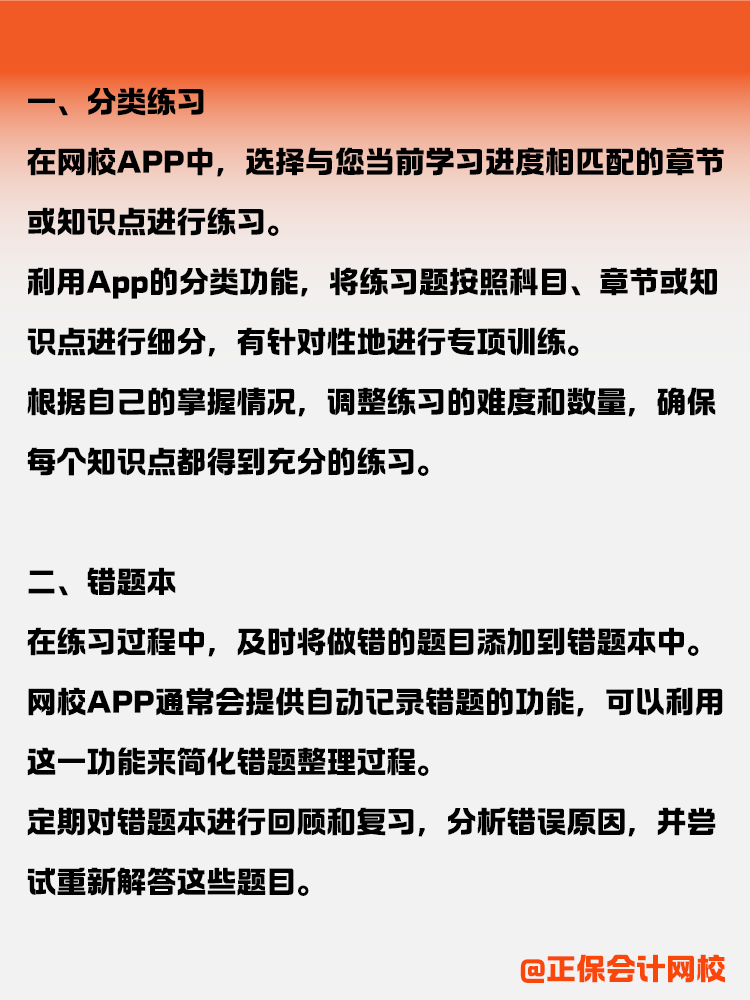 一、分类练习
在网校APP中，选择与您当前学习进度相匹配的章节或知识点进行练习。
利用App的分类功能，将练习题按照科目、章节或知识点进行细分，有针对性地进行专项训练。
根据自己的掌握情况，调整练习的难度和数量，确保每个知识点都得到充分的练习。

二、错题本
在练习过程中，及时将做错的题目添加到错题本中。
网校APP通常会提供自动记录错题的功能，可以利用这一功能来简化错题整理过程。
定期对错题本进行回顾和复习，分析错误原因，并尝试重新解答这些题目。

@正保会计网校